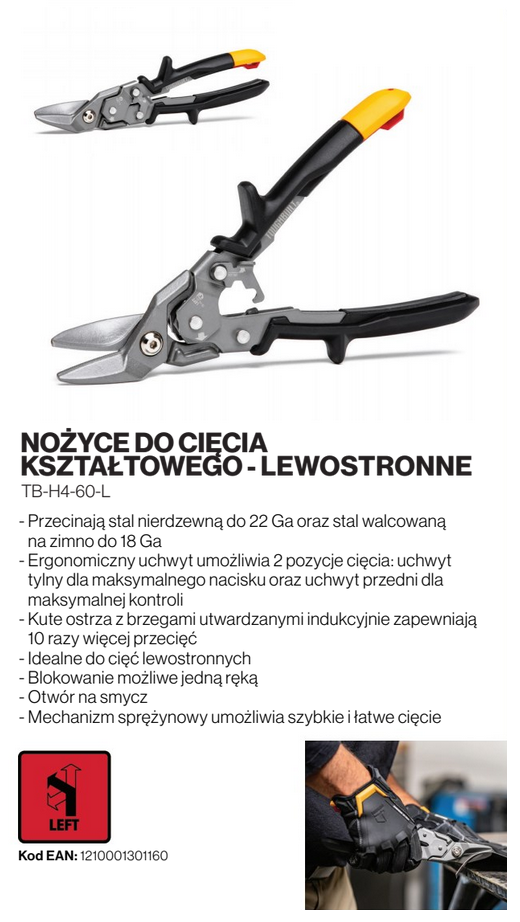 NOŻYCE DO CIĘCIA KSZTAŁTOWEGO - LEWOSTRONNE
TB-H4-60-L

- Przecinają stal nierdzewną do 22 Ga oraz stal walcowaną na zimno do 18 Ga
- Ergonomiczny uchwyt umożliwia 2 pozycje cięcia: uchwyt tylny dla maksymalnego nacisku oraz uchwyt przedni dla maksymalnej kontroli
- Kute ostrza z brzegami utwardzanymi indukcyjnie zapewniają 10 razy więcej przecięć
- Idealne do cięć lewostronnych
- Blokowanie możliwe jedną ręką
- Otwór na smycz
- Mechanizm sprężynowy umożliwia szybkie i łatwe cięcie

LEFT

Kod EAN: 1210001301160